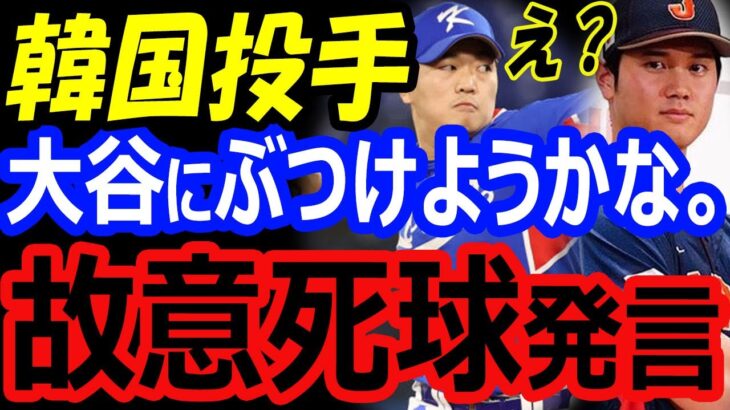 韓国投手

え？

大谷にぶつけようかな。

故意死球発言